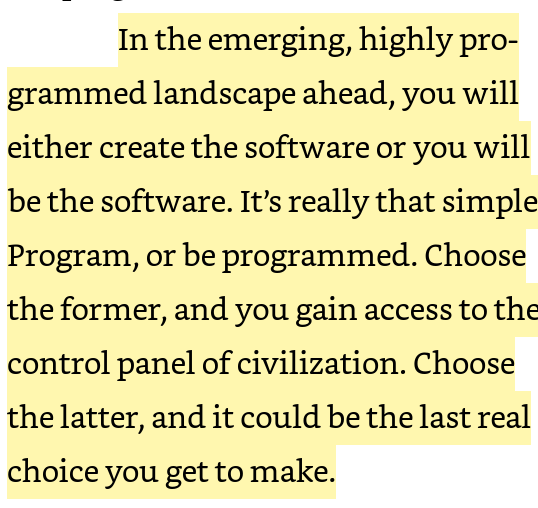 In the emerging, highly programmed landscape ahead, you will either create the software or you will be the software. It's really that simple Program, or be programmed. Choose the former, and you gain access to the control panel of civilization. Choose the latter, and it could be the last real choice you get to make.